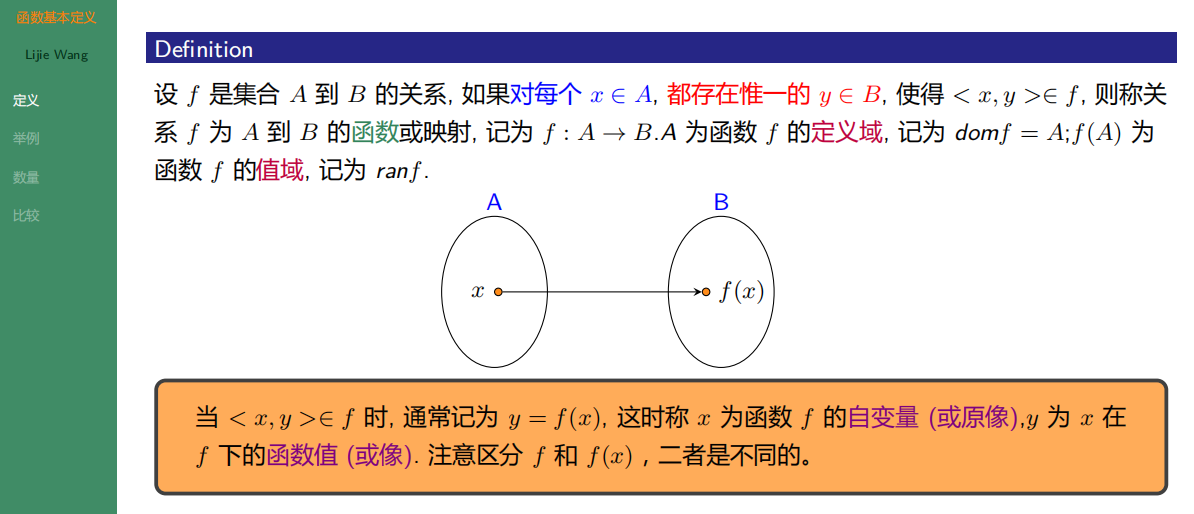 函数基本定义

Lijie Wang

定义

举例

数量

比较

Definition

设 $f$ 是集合 $A$ 到 $B$ 的关系, 如果对每个 $x \in A$, 都存在惟一的 $y \in B$, 使得 $<x, y> \in f$, 则称关系 $f$ 为 $A$ 到 $B$ 的函数或映射, 记为 $f : A \to B$.$A$ 为函数 $f$ 的定义域, 记为 $domf = A$;$f(A)$ 为函数 $f$ 的值域, 记为 $ranf$.

A

B

$x$

$f(x)$

当 $<x, y> \in f$ 时, 通常记为 $y = f(x)$, 这时称 $x$ 为函数 $f$ 的自变量 (或原像),$y$ 为 $x$ 在 $f$ 下的函数值 (或像). 注意区分 $f$ 和 $f(x)$ , 二者是不同的。